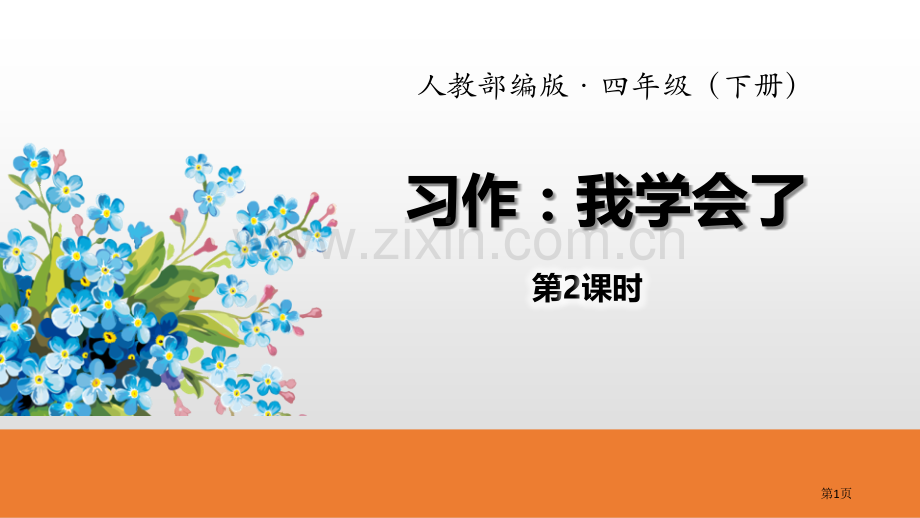 人教部编版 · 四年级（下册）

习作：我学会了

www.zixin.com.cn

第2课时

第1页